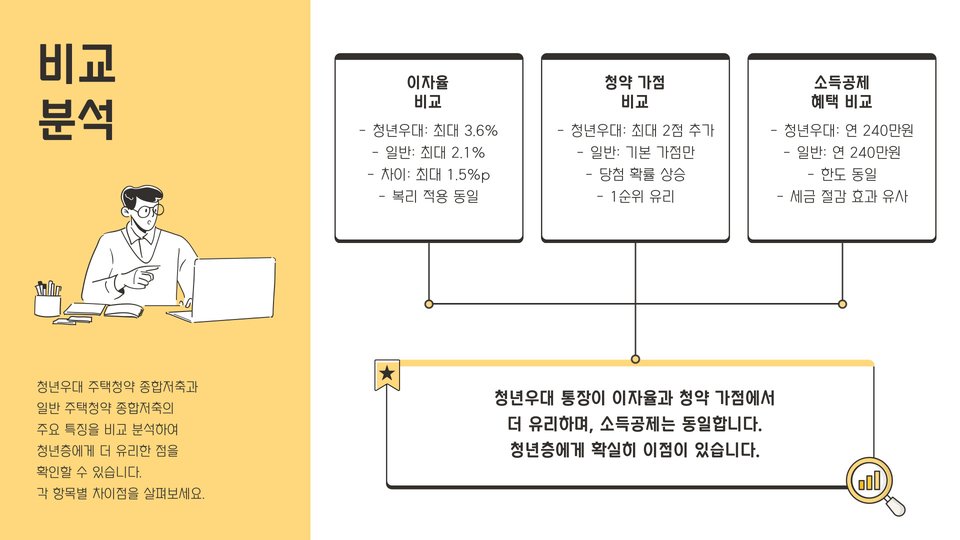 비교
분석

청년우대 주택청약 종합저축과 일반 주택청약 종합저축의 주요 특징을 비교 분석하여 청년층에게 더 유리한 점을 확인할 수 있습니다. 각 항목별 차이점을 살펴보세요.

이자율
비교

- 청년우대: 최대 3.6%
- 일반: 최대 2.1%
- 차이: 최대 1.5%p
- 복리 적용 동일

청약 가점
비교

- 청년우대: 최대 2점 추가
- 일반: 기본 가점만
- 당첨 확률 상승
- 1순위 유리

소득공제
혜택 비교

- 청년우대: 연 240만원
- 일반: 연 240만원
- 한도 동일
- 세금 절감 효과 유사

청년우대 통장이 이자율과 청약 가점에서 더 유리하며, 소득공제는 동일합니다. 청년층에게 확실히 이점이 있습니다.